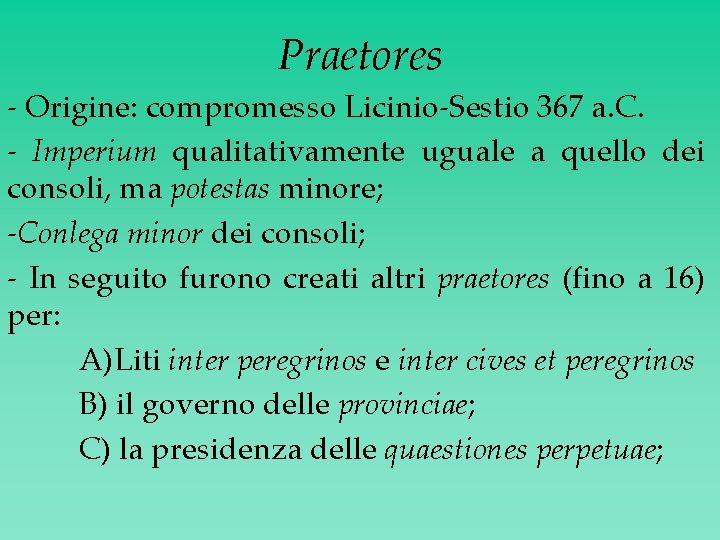 Praetores

- Origine: compromesso Licinio-Sestio 367 a.C.

- Imperium qualitativamente uguale a quello dei consoli, ma potestas minore;

-Conlega minor dei consoli;

- In seguito furono creati altri praetores (fino a 16) per:

A)Liti inter peregrinos e inter cives et peregrinos

B) il governo delle provinciae;

C) la presidenza delle quaestiones perpetuae;